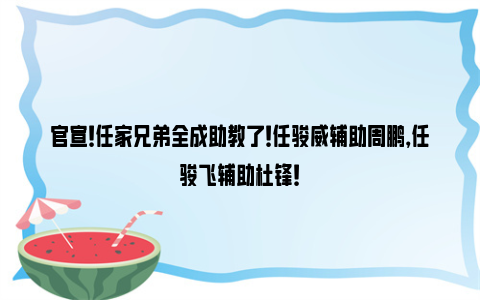 官宣!任家兄弟全成助教了!任骏威辅助周鹏,任骏飞辅助杜锋!